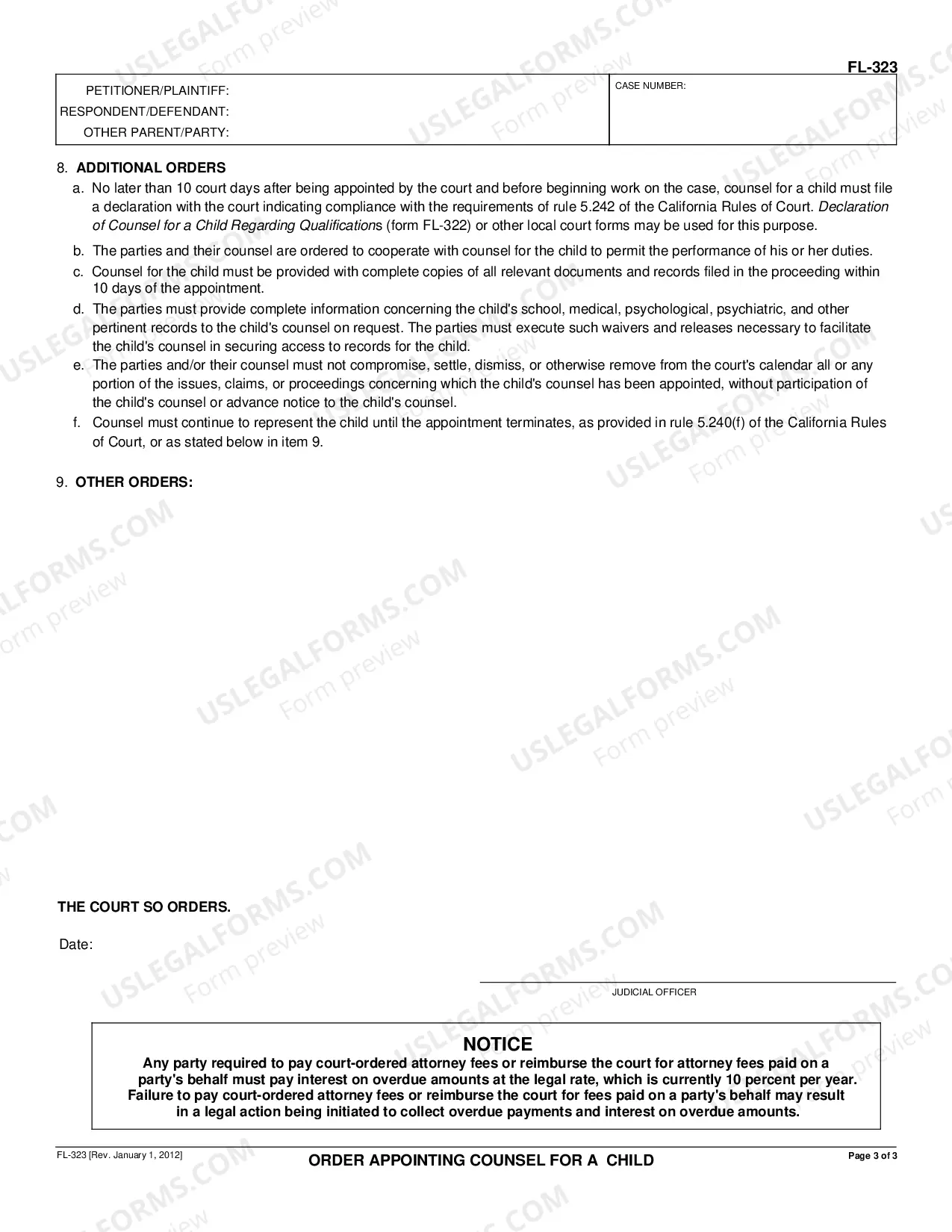 FL-323

PETITIONER/PLAINTIFF:
RESPONDENT/DEFENDANT:
OTHER PARENT/PARTY:

CASE NUMBER:

8. ADDITIONAL ORDERS

a. No later than 10 court days after being appointed by the court and before beginning work on the case, counsel for a child must file a declaration with the court indicating compliance with the requirements of rule 5.242 of the California Rules of Court. Declaration of Counsel for a Child Regarding Qualifications (form FL-322) or other local court forms may be used for this purpose.

b. The parties and their counsel are ordered to cooperate with counsel for the child to permit the performance of his or her duties.

c. Counsel for the child must be provided with complete copies of all relevant documents and records filed in the proceeding within 10 days of the appointment.

d. The parties must provide complete information concerning the child's school, medical, psychological, psychiatric, and other pertinent records to the child's counsel on request. The parties must execute such waivers and releases necessary to facilitate the child's counsel in securing access to records for the child.

e. The parties and/or their counsel must not compromise, settle, dismiss, or otherwise remove from the court's calendar all or any portion of the issues, claims, or proceedings concerning which the child's counsel has been appointed, without participation of the child's counsel or advance notice to the child's counsel.

f. Counsel must continue to represent the child until the appointment terminates, as provided in rule 5.240(f) of the California Rules of Court, or as stated below in item 9.

9. OTHER ORDERS:

THE COURT SO ORDERS.

Date:

JUDICIAL OFFICER

NOTICE

Any party required to pay court-ordered attorney fees or reimburse the court for attorney fees paid on a party's behalf must pay interest on overdue amounts at the legal rate, which is currently 10 percent per year. Failure to pay court-ordered attorney fees or reimburse the court for fees paid on a party's behalf may result in a legal action being initiated to collect overdue payments and interest on overdue amounts.

FL-323 [Rev. January 1, 2012]

ORDER APPOINTING COUNSEL FOR A CHILD

Page 3 of 3

USLEGALFORMS.COM
Form preview